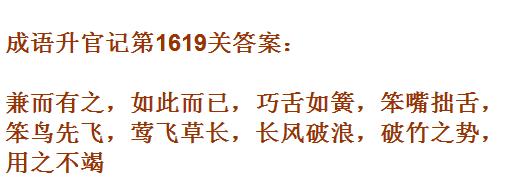 成语升官记第1619关答案：

兼而有之，如此而已，巧舌如簧，笨嘴拙舌，笨鸟先飞，莺飞草长，长风破浪，破竹之势，用之不竭